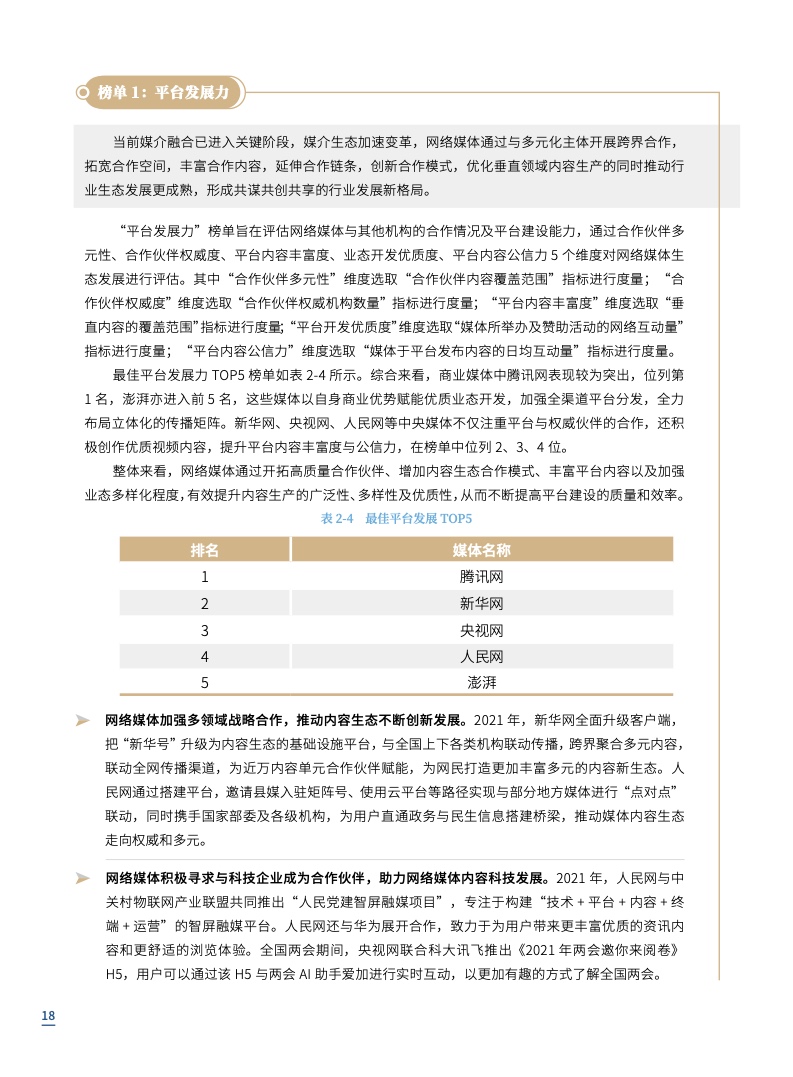 榜单 1：平台发展力

当前媒介融合已进入关键阶段，媒介生态加速变革，网络媒体通过与多元化主体开展跨界合作，拓宽合作空间，丰富合作内容，延伸合作链条，创新合作模式，优化垂直领域内容生产的同时推动行业生态发展更成熟，形成共谋共创共享的行业发展新格局。

“平台发展力”榜单旨在评估网络媒体与其他机构的合作情况及平台建设能力，通过合作伙伴多元性、合作伙伴权威度、平台内容丰富度、业态开发优质度、平台内容公信力 5 个维度对网络媒体生态发展进行评估。其中“合作伙伴多元性”维度选取“合作伙伴内容覆盖范围”指标进行度量；“合作伙伴权威度”维度选取“合作伙伴权威机构数量”指标进行度量；“平台内容丰富度”维度选取“垂直内容的覆盖范围”指标进行度量；“平台开发优质度”维度选取“媒体所举办及赞助活动的网络互动量”指标进行度量；“平台内容公信力”维度选取“媒体于平台发布内容的日均互动量”指标进行度量。

最佳平台发展力 TOP5 榜单如表 2-4 所示。综合来看，商业媒体中腾讯网表现较为突出，位列第 1 名，澎湃亦进入前 5 名，这些媒体以自身商业优势赋能优质业态开发，加强全渠道平台分发，全力布局立体化的传播矩阵。新华网、央视网、人民网等中央媒体不仅注重平台与权威伙伴的合作，还积极创作优质视频内容，提升平台内容丰富度与公信力，在榜单中位列 2、3、4 位。

整体来看，网络媒体通过开拓高质量合作伙伴、增加内容生态合作模式、丰富平台内容以及加强业态多样化程度，有效提升内容生产的广泛性、多样性及优质性，从而不断提高平台建设的质量和效率。

表 2-4　最佳平台发展 TOP5

| 排名 | 媒体名称 |
|---|---|
| 1 | 腾讯网 |
| 2 | 新华网 |
| 3 | 央视网 |
| 4 | 人民网 |
| 5 | 澎湃 |

网络媒体加强多领域战略合作，推动内容生态不断创新发展。2021 年，新华网全面升级客户端，把“新华号”升级为内容生态的基础设施平台，与全国上下各类机构联动传播，跨界聚合多元内容，联动全网传播渠道，为近万内容单元合作伙伴赋能，为网民打造更加丰富多元的内容新生态。人民网通过搭建平台，邀请县媒入驻矩阵号、使用云平台等路径实现与部分地方媒体进行“点对点”联动，同时携手国家部委及各级机构，为用户直通政务与民生信息搭建桥梁，推动媒体内容生态走向权威和多元。

网络媒体积极寻求与科技企业成为合作伙伴，助力网络媒体内容科技发展。2021 年，人民网与中关村物联网产业联盟共同推出“人民党建智屏融媒项目”，专注于构建“技术 + 平台 + 内容 + 终端 + 运营”的智屏融媒平台。人民网还与华为展开合作，致力于为用户带来更丰富优质的资讯内容和更舒适的浏览体验。全国两会期间，央视网联合科大讯飞推出《2021 年两会邀你来阅卷》H5，用户可以通过该 H5 与两会 AI 助手爱加进行实时互动，以更加有趣的方式了解全国两会。

18